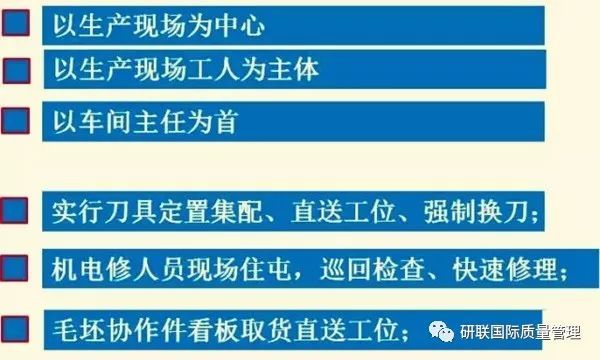 以生产现场为中心

以生产现场工人为主体

以车间主任为首

实行刀具定置集配、直送工位、强制换刀；

机电修人员现场住屯，巡回检查、快速修理；

毛坯协作件看板取货直送工位；

研联国际质量管理